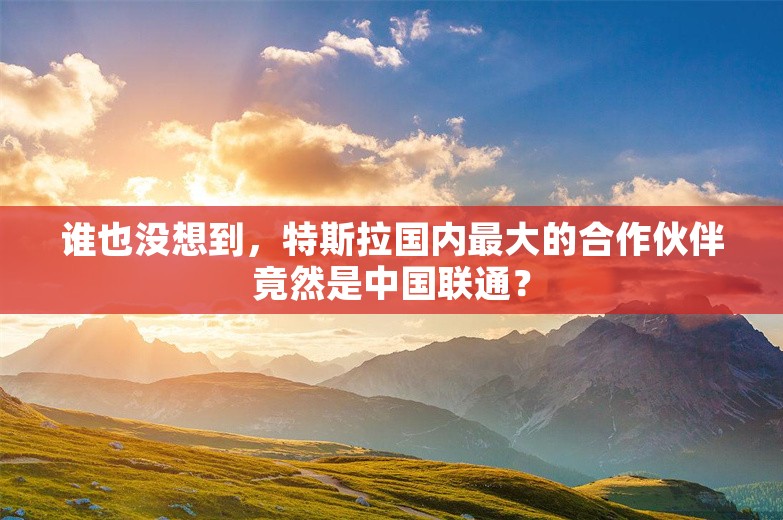 谁也没想到，特斯拉国内最大的合作伙伴竟然是中国联通？